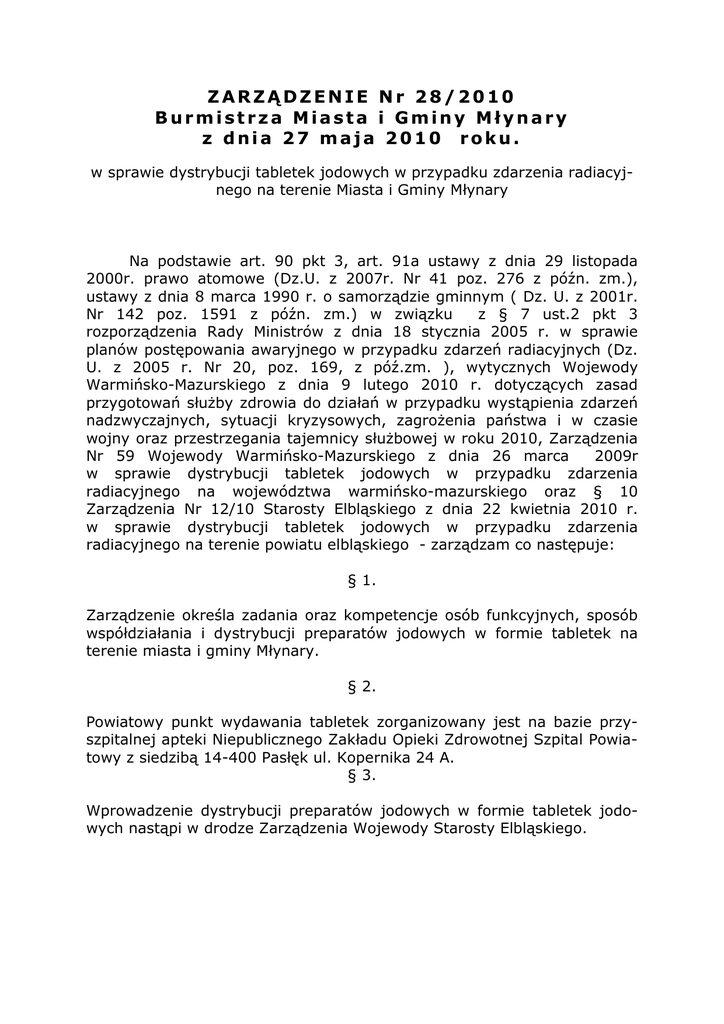 ZARZĄDZENIE Nr 28/2010
Burmistrza Miasta i Gminy Młynary
z dnia 27 maja 2010 roku.

w sprawie dystrybucji tabletek jodowych w przypadku zdarzenia radiacyjnego na terenie Miasta i Gminy Młynary

Na podstawie art. 90 pkt 3, art. 91a ustawy z dnia 29 listopada 2000r. prawo atomowe (Dz.U. z 2007r. Nr 41 poz. 276 z późn. zm.), ustawy z dnia 8 marca 1990 r. o samorządzie gminnym ( Dz. U. z 2001r. Nr 142 poz. 1591 z późn. zm.) w związku z § 7 ust.2 pkt 3 rozporządzenia Rady Ministrów z dnia 18 stycznia 2005 r. w sprawie planów postępowania awaryjnego w przypadku zdarzeń radiacyjnych (Dz. U. z 2005 r. Nr 20, poz. 169, z póź.zm. ), wytycznych Wojewody Warmińsko-Mazurskiego z dnia 9 lutego 2010 r. dotyczących zasad przygotowań służby zdrowia do działań w przypadku wystąpienia zdarzeń nadzwyczajnych, sytuacji kryzysowych, zagrożenia państwa i w czasie wojny oraz przestrzegania tajemnicy służbowej w roku 2010, Zarządzenia Nr 59 Wojewody Warmińsko-Mazurskiego z dnia 26 marca 2009r w sprawie dystrybucji tabletek jodowych w przypadku zdarzenia radiacyjnego na województwa warmińsko-mazurskiego oraz § 10 Zarządzenia Nr 12/10 Starosty Elbląskiego z dnia 22 kwietnia 2010 r. w sprawie dystrybucji tabletek jodowych w przypadku zdarzenia radiacyjnego na terenie powiatu elbląskiego - zarządzam co następuje:

§ 1.

Zarządzenie określa zadania oraz kompetencje osób funkcyjnych, sposób współdziałania i dystrybucji preparatów jodowych w formie tabletek na terenie miasta i gminy Młynary.

§ 2.

Powiatowy punkt wydawania tabletek zorganizowany jest na bazie przyszpitalnej apteki Niepublicznego Zakładu Opieki Zdrowotnej Szpital Powiatowy z siedzibą 14-400 Pasłęk ul. Kopernika 24 A.
§ 3.

Wprowadzenie dystrybucji preparatów jodowych w formie tabletek jodowych nastąpi w drodze Zarządzenia Wojewody Starosty Elbląskiego.